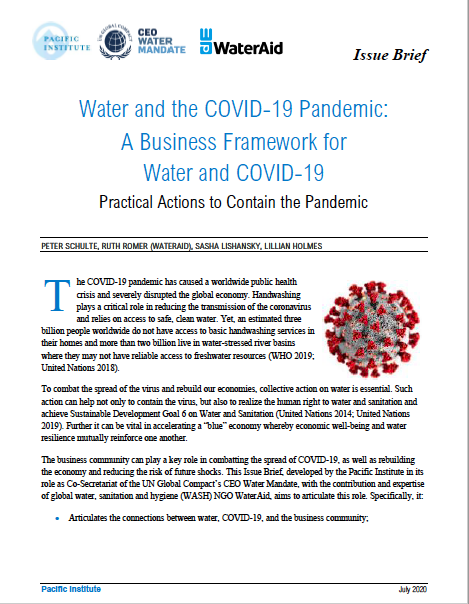 PACIFIC INSTITUTE

UN GLOBAL COMPACT

CEO WATER MANDATE

WaterAid

Issue Brief

Water and the COVID-19 Pandemic: A Business Framework for Water and COVID-19

Practical Actions to Contain the Pandemic

PETER SCHULTE, RUTH ROMER (WATERAID), SASHA LISHANSKY, LILLIAN HOLMES

The COVID-19 pandemic has caused a worldwide public health crisis and severely disrupted the global economy. Handwashing plays a critical role in reducing the transmission of the coronavirus and relies on access to safe, clean water. Yet, an estimated three billion people worldwide do not have access to basic handwashing services in their homes and more than two billion live in water-stressed river basins where they may not have reliable access to freshwater resources (WHO 2019; United Nations 2018).

To combat the spread of the virus and rebuild our economies, collective action on water is essential. Such action can help not only to contain the virus, but also to realize the human right to water and sanitation and achieve Sustainable Development Goal 6 on Water and Sanitation (United Nations 2014; United Nations 2019). Further it can be vital in accelerating a "blue" economy whereby economic well-being and water resilience mutually reinforce one another.

The business community can play a key role in combatting the spread of COVID-19, as well as rebuilding the economy and reducing the risk of future shocks. This Issue Brief, developed by the Pacific Institute in its role as Co-Secretariat of the UN Global Compact's CEO Water Mandate, with the contribution and expertise of global water, sanitation and hygiene (WASH) NGO WaterAid, aims to articulate this role. Specifically, it:

• Articulates the connections between water, COVID-19, and the business community;

Pacific Institute

July 2020